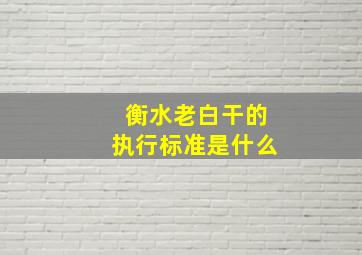 衡水老白干的
执行标准是什么